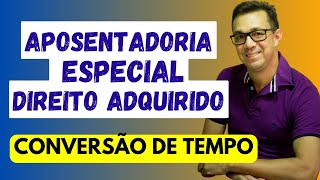 APOSENTADORIA
ESPECIAL
DIREITO ADQUIRIDO

CONVERSÃO DE TEMPO